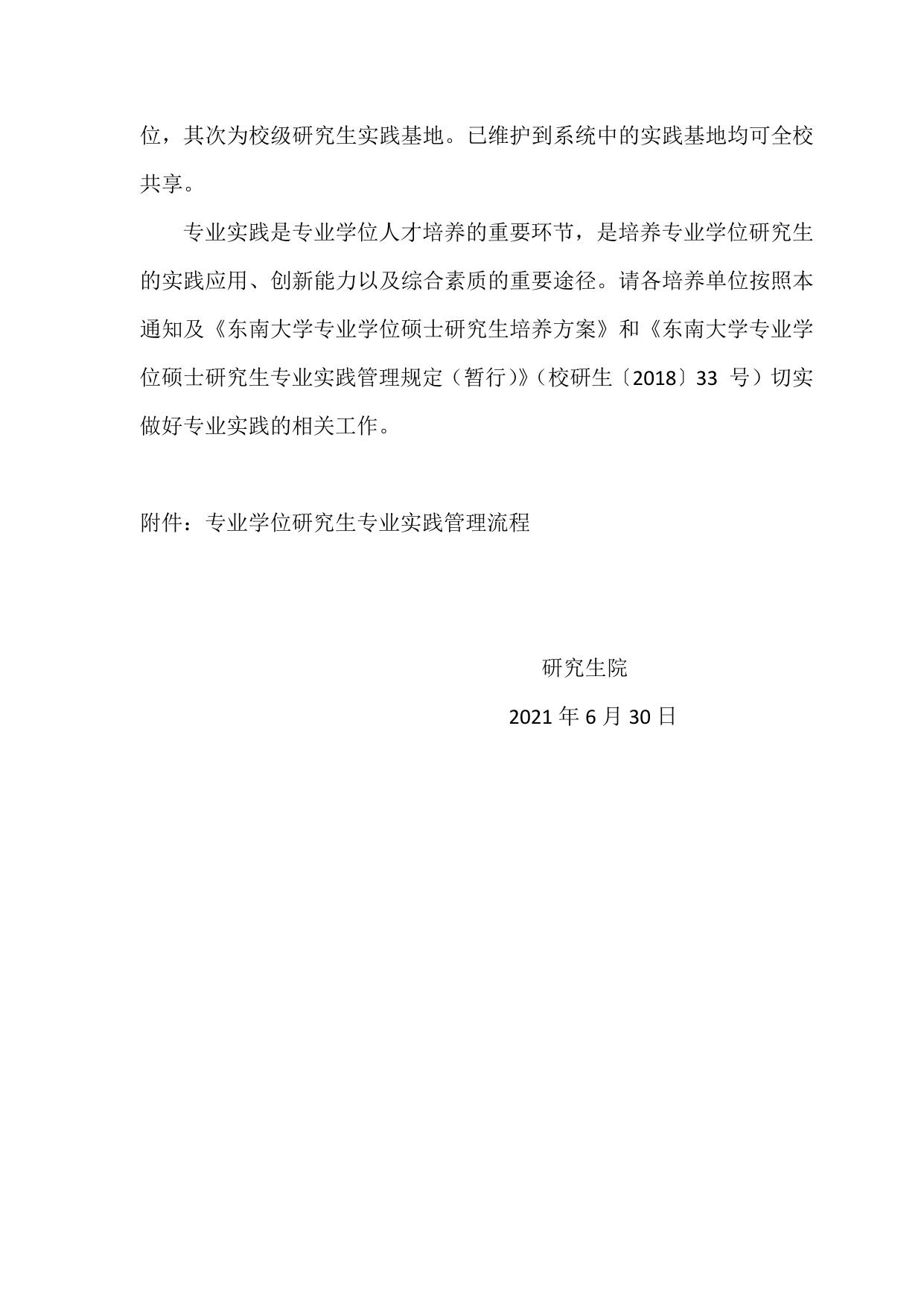 位，其次为校级研究生实践基地。已维护到系统中的实践基地均可全校共享。

专业实践是专业学位人才培养的重要环节，是培养专业学位研究生的实践应用、创新能力以及综合素质的重要途径。请各培养单位按照本通知及《东南大学专业学位硕士研究生培养方案》和《东南大学专业学位硕士研究生专业实践管理规定（暂行）》（校研生〔2018〕33 号）切实做好专业实践的相关工作。

附件：专业学位研究生专业实践管理流程

研究生院

2021 年 6 月 30 日